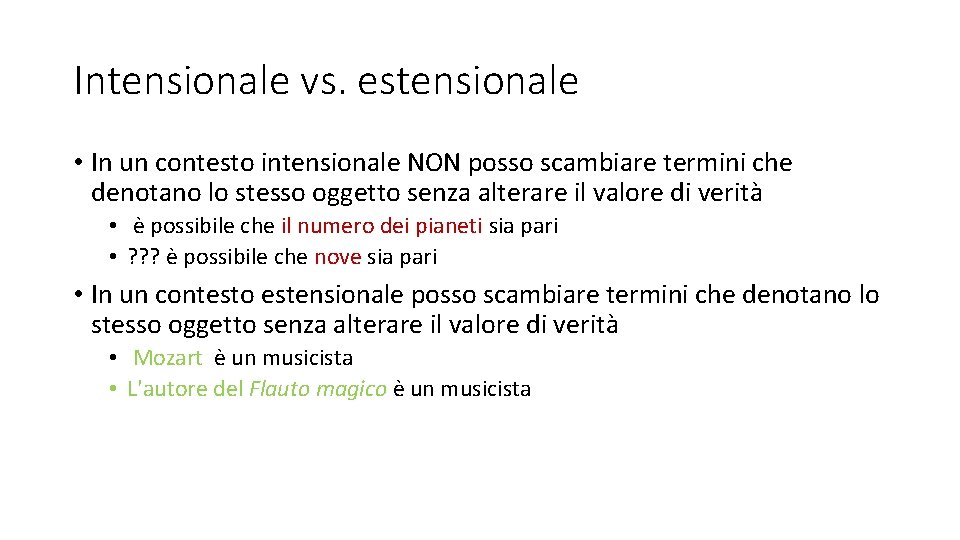 Intensionale vs. estensionale

• In un contesto intensionale NON posso scambiare termini che denotano lo stesso oggetto senza alterare il valore di verità

• è possibile che il numero dei pianeti sia pari
• ??? è possibile che nove sia pari

• In un contesto estensionale posso scambiare termini che denotano lo stesso oggetto senza alterare il valore di verità

• Mozart è un musicista
• L'autore del Flauto magico è un musicista